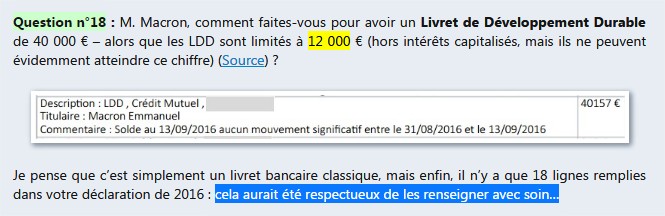 Question n°18 : M. Macron, comment faites-vous pour avoir un Livret de Développement Durable de 40 000 € – alors que les LDD sont limités à 12 000 € (hors intérêts capitalisés, mais ils ne peuvent évidemment atteindre ce chiffre) (Source) ?

| Description : LDD , Crédit Mutuel , Titulaire : Macron Emmanuel Commentaire : Solde au 13/09/2016 aucun mouvement significatif entre le 31/08/2016 et le 13/09/2016 | 40157 € |
|---|---|

Je pense que c'est simplement un livret bancaire classique, mais enfin, il n'y a que 18 lignes remplies dans votre déclaration de 2016 : cela aurait été respectueux de les renseigner avec soin…